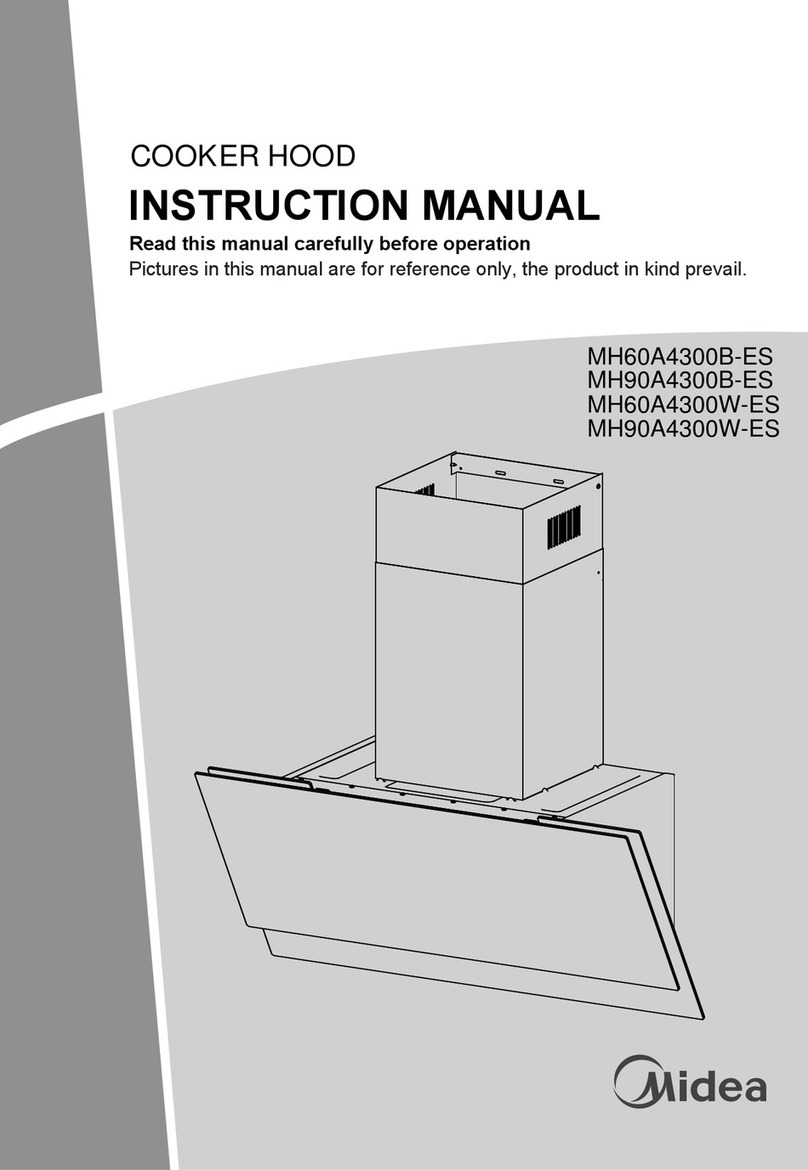 COOKER HOOD

INSTRUCTION MANUAL

Read this manual carefully before operation

Pictures in this manual are for reference only, the product in kind prevail.

MH60A4300B-ES
MH90A4300B-ES
MH60A4300W-ES
MH90A4300W-ES

Midea